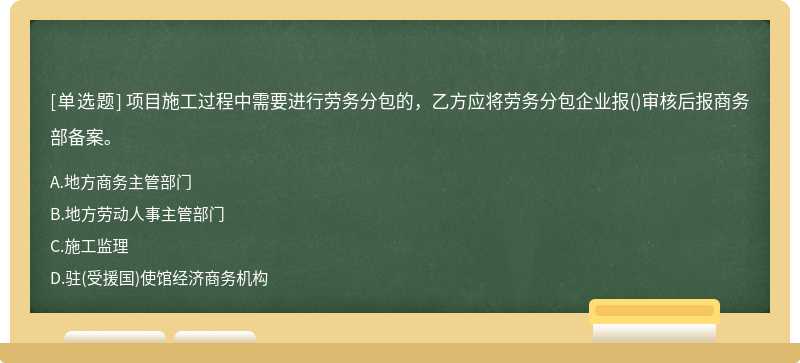 [单选题] 项目施工过程中需要进行劳务分包的，乙方应将劳务分包企业报()审核后报商务部备案。

A.地方商务主管部门
B.地方劳动人事主管部门
C.施工监理
D.驻(受援国)使馆经济商务机构